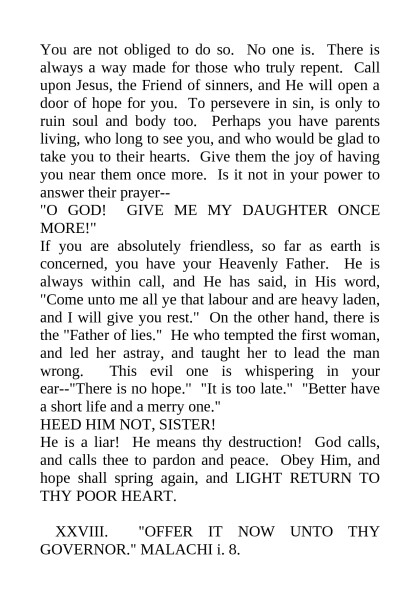 You are not obliged to do so.  No one is.  There is always a way made for those who truly repent.  Call upon Jesus, the Friend of sinners, and He will open a door of hope for you.  To persevere in sin, is only to ruin soul and body too.  Perhaps you have parents living, who long to see you, and who would be glad to take you to their hearts.  Give them the joy of having you near them once more.  Is it not in your power to answer their prayer--

"O GOD!  GIVE ME MY DAUGHTER ONCE MORE!"

If you are absolutely friendless, so far as earth is concerned, you have your Heavenly Father.  He is always within call, and He has said, in His word, "Come unto me all ye that labour and are heavy laden, and I will give you rest."  On the other hand, there is the "Father of lies."  He who tempted the first woman, and led her astray, and taught her to lead the man wrong.  This evil one is whispering in your ear--"There is no hope."  "It is too late."  "Better have a short life and a merry one."

HEED HIM NOT, SISTER!

He is a liar!  He means thy destruction!  God calls, and calls thee to pardon and peace.  Obey Him, and hope shall spring again, and LIGHT RETURN TO THY POOR HEART.

XXVIII.  "OFFER IT NOW UNTO THY GOVERNOR." MALACHI i. 8.